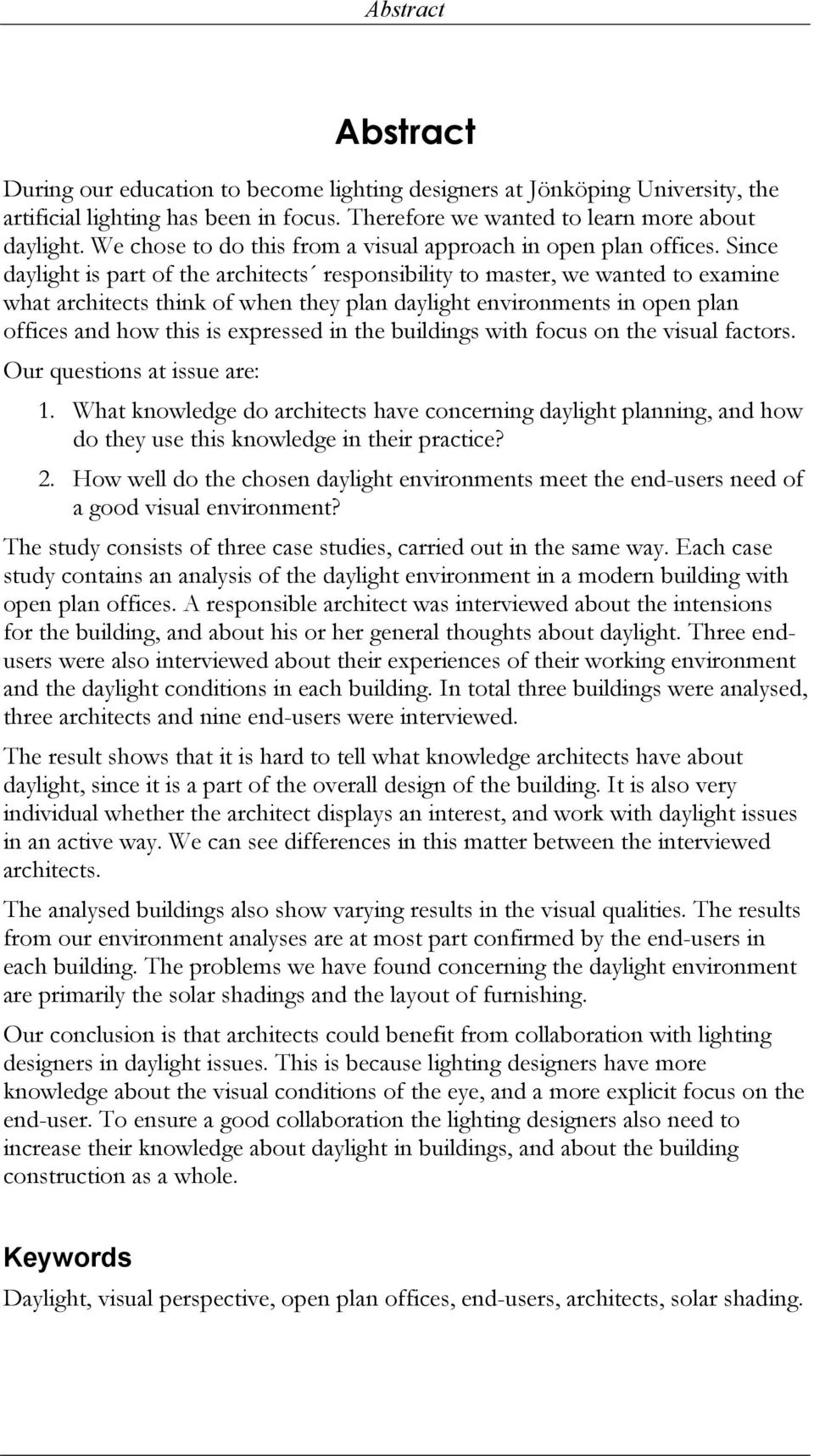 Abstract

Abstract

During our education to become lighting designers at Jönköping University, the artificial lighting has been in focus. Therefore we wanted to learn more about daylight. We chose to do this from a visual approach in open plan offices. Since daylight is part of the architects´ responsibility to master, we wanted to examine what architects think of when they plan daylight environments in open plan offices and how this is expressed in the buildings with focus on the visual factors.

Our questions at issue are:

1. What knowledge do architects have concerning daylight planning, and how do they use this knowledge in their practice?

2. How well do the chosen daylight environments meet the end-users need of a good visual environment?

The study consists of three case studies, carried out in the same way. Each case study contains an analysis of the daylight environment in a modern building with open plan offices. A responsible architect was interviewed about the intensions for the building, and about his or her general thoughts about daylight. Three end-users were also interviewed about their experiences of their working environment and the daylight conditions in each building. In total three buildings were analysed, three architects and nine end-users were interviewed.

The result shows that it is hard to tell what knowledge architects have about daylight, since it is a part of the overall design of the building. It is also very individual whether the architect displays an interest, and work with daylight issues in an active way. We can see differences in this matter between the interviewed architects.

The analysed buildings also show varying results in the visual qualities. The results from our environment analyses are at most part confirmed by the end-users in each building. The problems we have found concerning the daylight environment are primarily the solar shadings and the layout of furnishing.

Our conclusion is that architects could benefit from collaboration with lighting designers in daylight issues. This is because lighting designers have more knowledge about the visual conditions of the eye, and a more explicit focus on the end-user. To ensure a good collaboration the lighting designers also need to increase their knowledge about daylight in buildings, and about the building construction as a whole.

Keywords

Daylight, visual perspective, open plan offices, end-users, architects, solar shading.